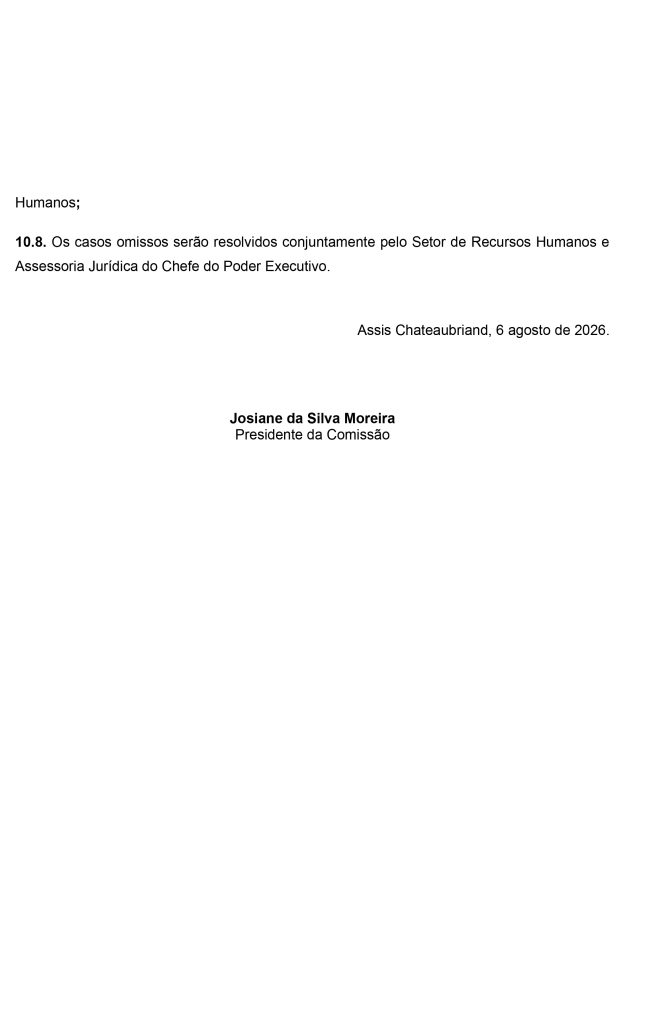 Humanos;

10.8. Os casos omissos serão resolvidos conjuntamente pelo Setor de Recursos Humanos e Assessoria Jurídica do Chefe do Poder Executivo.

Assis Chateaubriand, 6 agosto de 2026.

Josiane da Silva Moreira
Presidente da Comissão